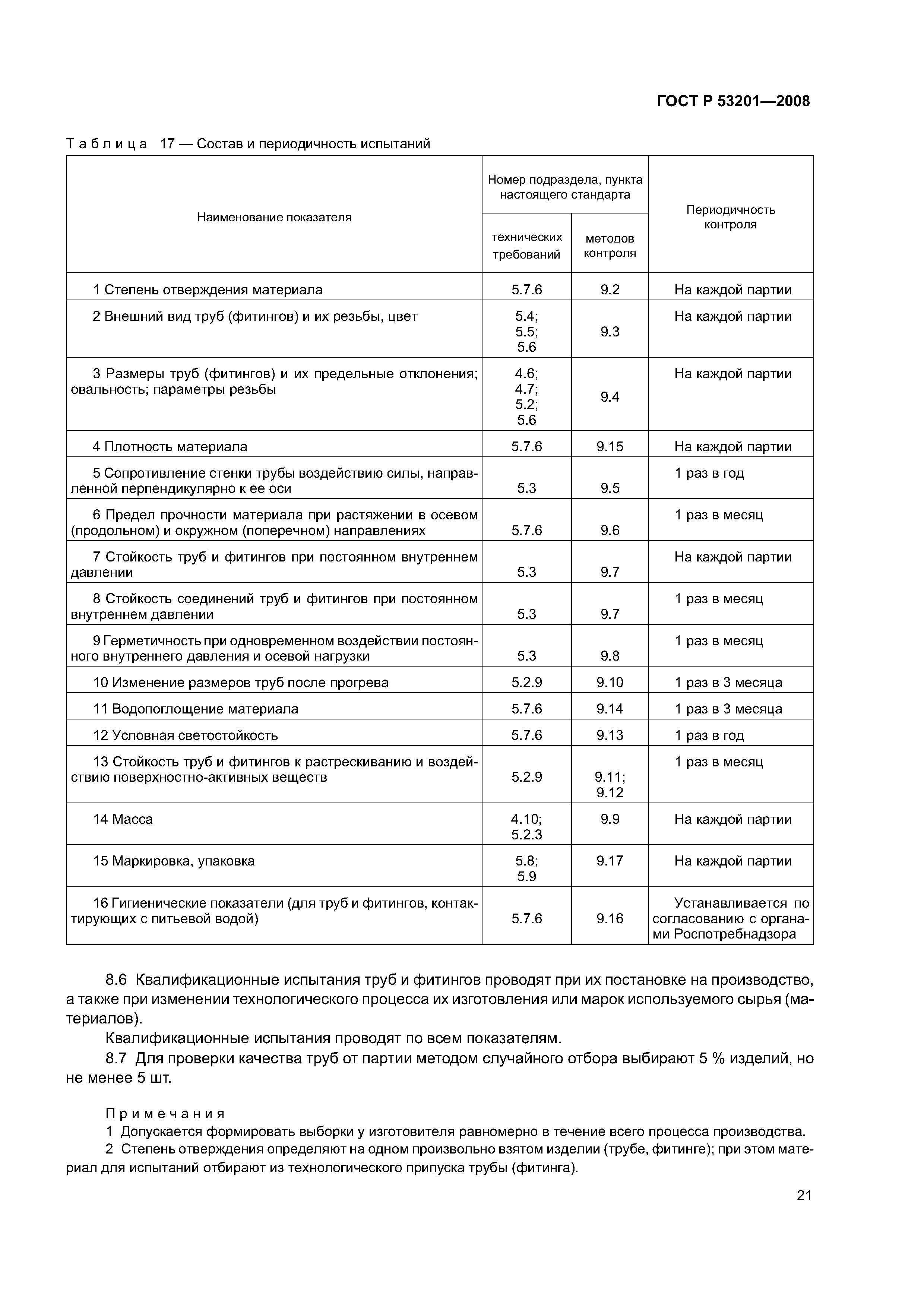 ГОСТ Р 53201—2008

Таблица 17 — Состав и периодичность испытаний

| Наименование показателя | Номер подраздела, пункта настоящего стандарта: технических требований | Номер подраздела, пункта настоящего стандарта: методов контроля | Периодичность контроля |
|---|---|---|---|
| 1 Степень отверждения материала | 5.7.6 | 9.2 | На каждой партии |
| 2 Внешний вид труб (фитингов) и их резьбы, цвет | 5.4; 5.5; 5.6 | 9.3 | На каждой партии |
| 3 Размеры труб (фитингов) и их предельные отклонения; овальность; параметры резьбы | 4.6; 4.7; 5.2; 5.6 | 9.4 | На каждой партии |
| 4 Плотность материала | 5.7.6 | 9.15 | На каждой партии |
| 5 Сопротивление стенки трубы воздействию силы, направленной перпендикулярно к ее оси | 5.3 | 9.5 | 1 раз в год |
| 6 Предел прочности материала при растяжении в осевом (продольном) и окружном (поперечном) направлениях | 5.7.6 | 9.6 | 1 раз в месяц |
| 7 Стойкость труб и фитингов при постоянном внутреннем давлении | 5.3 | 9.7 | На каждой партии |
| 8 Стойкость соединений труб и фитингов при постоянном внутреннем давлении | 5.3 | 9.7 | 1 раз в месяц |
| 9 Герметичность при одновременном воздействии постоянного внутреннего давления и осевой нагрузки | 5.3 | 9.8 | 1 раз в месяц |
| 10 Изменение размеров труб после прогрева | 5.2.9 | 9.10 | 1 раз в 3 месяца |
| 11 Водопоглощение материала | 5.7.6 | 9.14 | 1 раз в 3 месяца |
| 12 Условная светостойкость | 5.7.6 | 9.13 | 1 раз в год |
| 13 Стойкость труб и фитингов к растрескиванию и воздействию поверхностно-активных веществ | 5.2.9 | 9.11; 9.12 | 1 раз в месяц |
| 14 Масса | 4.10; 5.2.3 | 9.9 | На каждой партии |
| 15 Маркировка, упаковка | 5.8; 5.9 | 9.17 | На каждой партии |
| 16 Гигиенические показатели (для труб и фитингов, контактирующих с питьевой водой) | 5.7.6 | 9.16 | Устанавливается по согласованию с органами Роспотребнадзора |

8.6 Квалификационные испытания труб и фитингов проводят при их постановке на производство, а также при изменении технологического процесса их изготовления или марок используемого сырья (материалов).

Квалификационные испытания проводят по всем показателям.

8.7 Для проверки качества труб от партии методом случайного отбора выбирают 5 % изделий, но не менее 5 шт.

Примечания

1 Допускается формировать выборки у изготовителя равномерно в течение всего процесса производства.

2 Степень отверждения определяют на одном произвольно взятом изделии (трубе, фитинге); при этом материал для испытаний отбирают из технологического припуска трубы (фитинга).

21